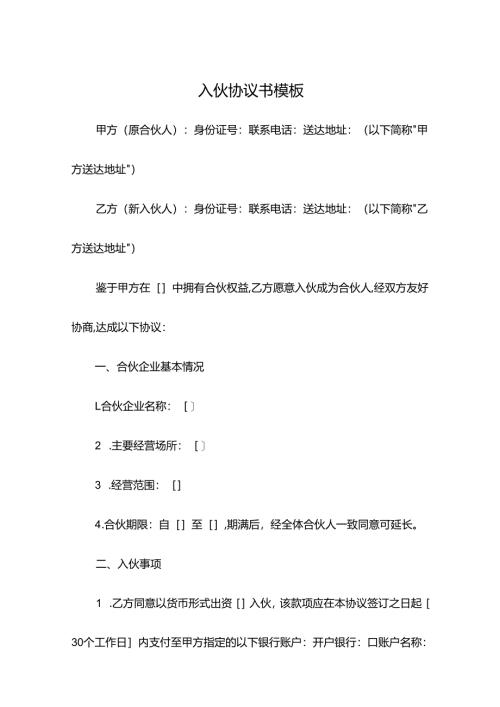 入伙协议书模板

甲方（原合伙人）：身份证号：联系电话：送达地址：（以下简称"甲方送达地址"）

乙方（新入伙人）：身份证号：联系电话：送达地址：（以下简称"乙方送达地址"）

鉴于甲方在［］中拥有合伙权益,乙方愿意入伙成为合伙人,经双方友好协商,达成以下协议：

一、合伙企业基本情况

L合伙企业名称：［〕

2 .主要经营场所：［〕

3 .经营范围：［］

4.合伙期限：自［］至［］,期满后，经全体合伙人一致同意可延长。

二、入伙事项

1 .乙方同意以货币形式出资［］入伙，该款项应在本协议签订之日起［30个工作日］内支付至甲方指定的以下银行账户：开户银行：口账户名称：